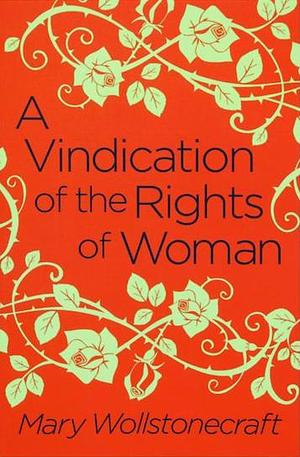 A Vindication of the Rights of Woman

Mary Wollstonecraft